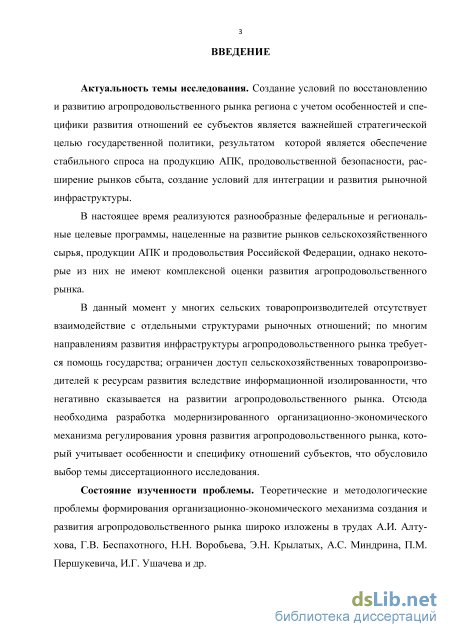 3

ВВЕДЕНИЕ

Актуальность темы исследования. Создание условий по восстановлению и развитию агропродовольственного рынка региона с учетом особенностей и специфики развития отношений ее субъектов является важнейшей стратегической целью государственной политики, результатом которой является обеспечение стабильного спроса на продукцию АПК, продовольственной безопасности, расширение рынков сбыта, создание условий для интеграции и развития рыночной инфраструктуры.

В настоящее время реализуются разнообразные федеральные и региональные целевые программы, нацеленные на развитие рынков сельскохозяйственного сырья, продукции АПК и продовольствия Российской Федерации, однако некоторые из них не имеют комплексной оценки развития агропродовольственного рынка.

В данный момент у многих сельских товаропроизводителей отсутствует взаимодействие с отдельными структурами рыночных отношений; по многим направлениям развития инфраструктуры агропродовольственного рынка требуется помощь государства; ограничен доступ сельскохозяйственных товаропроизводителей к ресурсам развития вследствие информационной изолированности, что негативно сказывается на развитии агропродовольственного рынка. Отсюда необходима разработка модернизированного организационно-экономического механизма регулирования уровня развития агропродовольственного рынка, который учитывает особенности и специфику отношений субъектов, что обусловило выбор темы диссертационного исследования.

Состояние изученности проблемы. Теоретические и методологические проблемы формирования организационно-экономического механизма создания и развития агропродовольственного рынка широко изложены в трудах А.И. Алтухова, Г.В. Беспахотного, Н.Н. Воробьева, Э.Н. Крылатых, А.С. Миндрина, П.М. Першукевича, И.Г. Ушачева и др.

dsLib.net
библиотека диссертаций